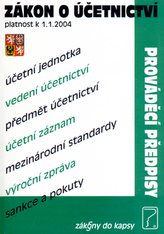 ZÁKON O ÚČETNICTVÍ
platnost k 1.1.2004

účetní jednotka
vedení účetnictví
předmět účetnictví
účetní záznam
mezinárodní standardy
výroční zpráva
sankce a pokuty

PROVÁDĚCÍ PŘEDPISY

zákony do kapsy